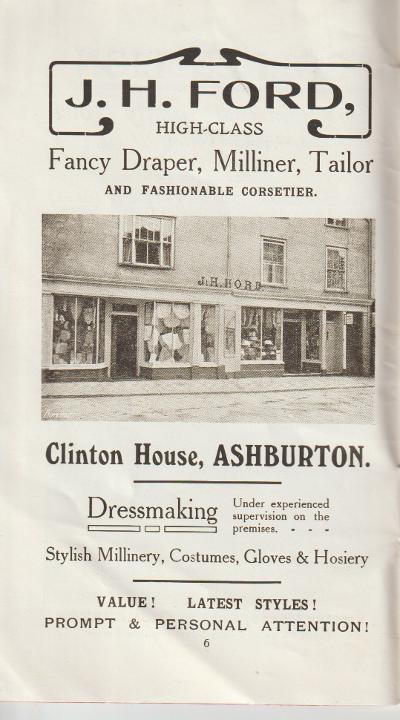 J. H. FORD,
HIGH-CLASS
Fancy Draper, Milliner, Tailor
AND FASHIONABLE CORSETIER.

J. H. FORD

Clinton House, ASHBURTON.

Dressmaking
Under experienced supervision on the premises. - - -

Stylish Millinery, Costumes, Gloves & Hosiery

VALUE! LATEST STYLES!
PROMPT & PERSONAL ATTENTION!

6